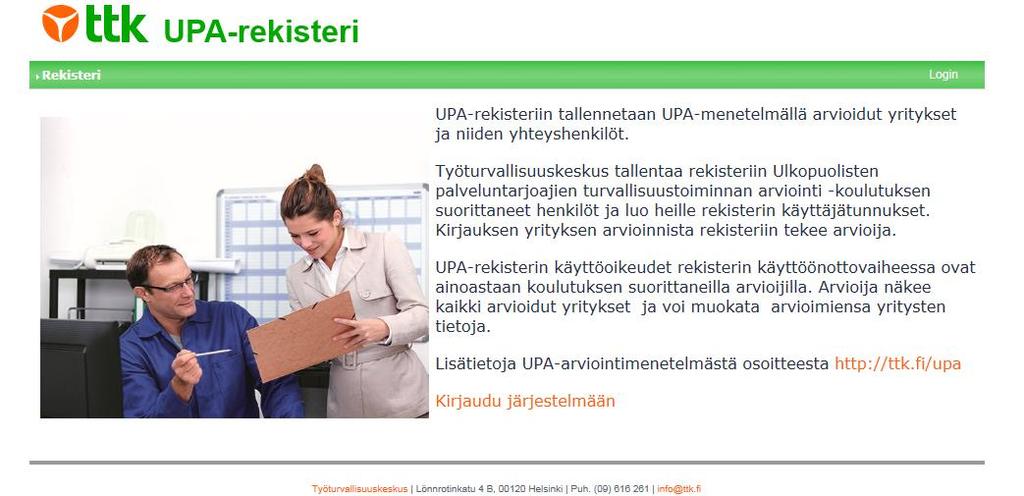 ttk UPA-rekisteri

Rekisteri

Login

UPA-rekisteriin tallennetaan UPA-menetelmällä arvioidut yritykset ja niiden yhteyshenkilöt.

Työturvallisuuskeskus tallentaa rekisteriin Ulkopuolisten palveluntarjoajien turvallisuustoiminnan arviointi -koulutuksen suorittaneet henkilöt ja luo heille rekisterin käyttäjätunnukset. Kirjauksen yrityksen arvioinnista rekisteriin tekee arvioija.

UPA-rekisterin käyttöoikeudet rekisterin käyttöönottovaiheessa ovat ainoastaan koulutuksen suorittaneilla arvioijilla. Arvioija näkee kaikki arvioidut yritykset ja voi muokata arvioimiensa yritysten tietoja.

Lisätietoja UPA-arviointimenetelmästä osoitteesta http://ttk.fi/upa

Kirjaudu järjestelmään

Työturvallisuuskeskus | Lönnrotinkatu 4 B, 00120 Helsinki | Puh. (09) 616 261 | info@ttk.fi